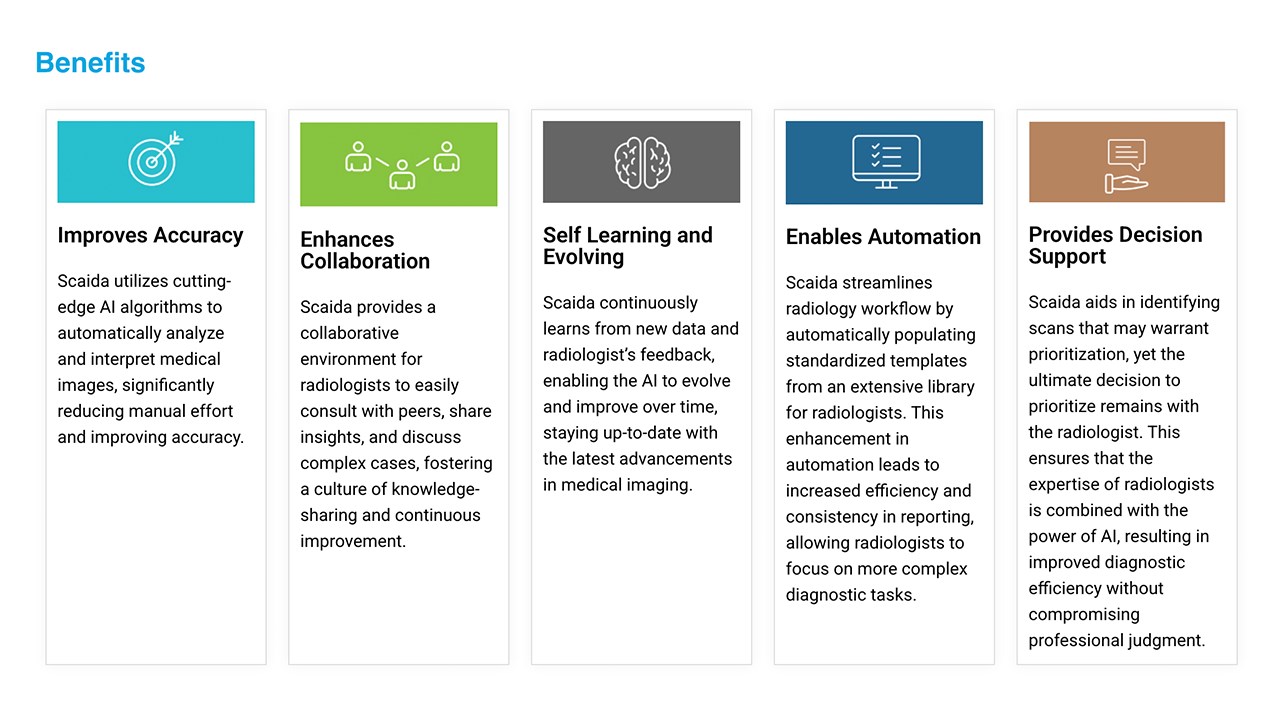 Benefits

Improves Accuracy

Scaida utilizes cutting-edge AI algorithms to automatically analyze and interpret medical images, significantly reducing manual effort and improving accuracy.

Enhances Collaboration

Scaida provides a collaborative environment for radiologists to easily consult with peers, share insights, and discuss complex cases, fostering a culture of knowledge-sharing and continuous improvement.

Self Learning and Evolving

Scaida continuously learns from new data and radiologist's feedback, enabling the AI to evolve and improve over time, staying up-to-date with the latest advancements in medical imaging.

Enables Automation

Scaida streamlines radiology workflow by automatically populating standardized templates from an extensive library for radiologists. This enhancement in automation leads to increased efficiency and consistency in reporting, allowing radiologists to focus on more complex diagnostic tasks.

Provides Decision Support

Scaida aids in identifying scans that may warrant prioritization, yet the ultimate decision to prioritize remains with the radiologist. This ensures that the expertise of radiologists is combined with the power of AI, resulting in improved diagnostic efficiency without compromising professional judgment.